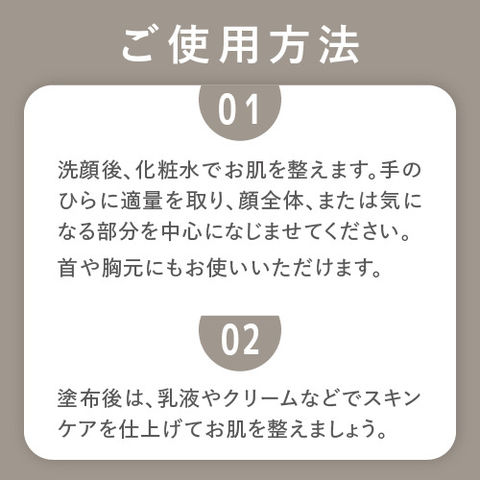 ご使用方法

01

洗顔後、化粧水でお肌を整えます。手のひらに適量を取り、顔全体、または気になる部分を中心になじませてください。

首や胸元にもお使いいただけます。

02

塗布後は、乳液やクリームなどでスキンケアを仕上げてお肌を整えましょう。